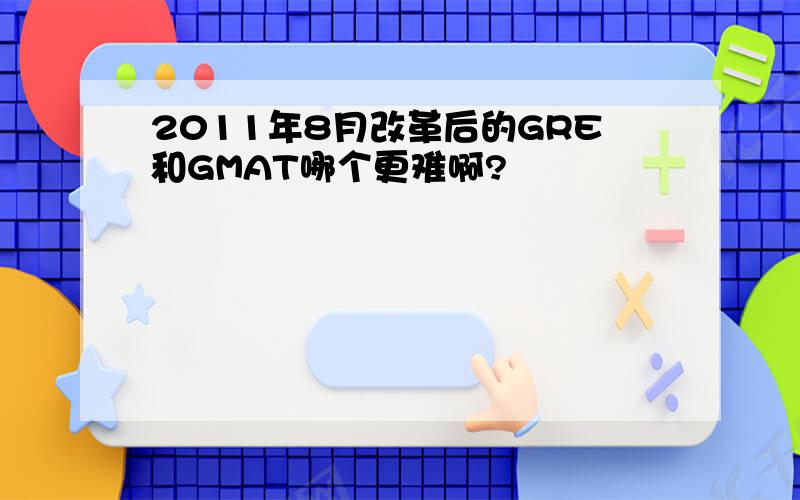 2011年8月改革后的GRE和GMAT哪个更难啊?